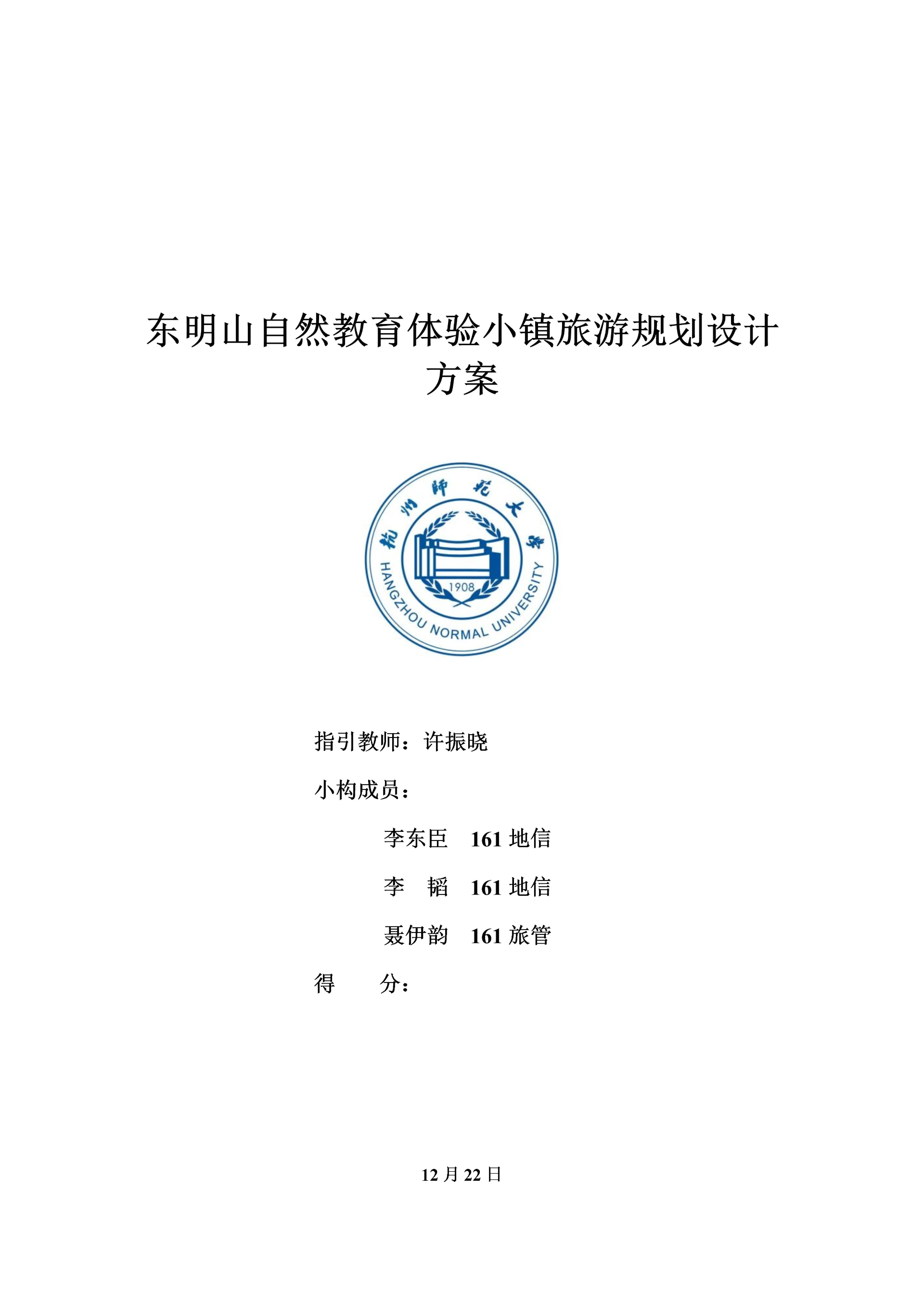 东明山自然教育体验小镇旅游规划设计方案

杭州師範大學

1908

HANGZHOU NORMAL UNIVERSITY

指引教师：许振晓

小构成员：

李东臣　161 地信

李　韬　161 地信

聂伊韵　161 旅管

得　　分：

12 月 22 日